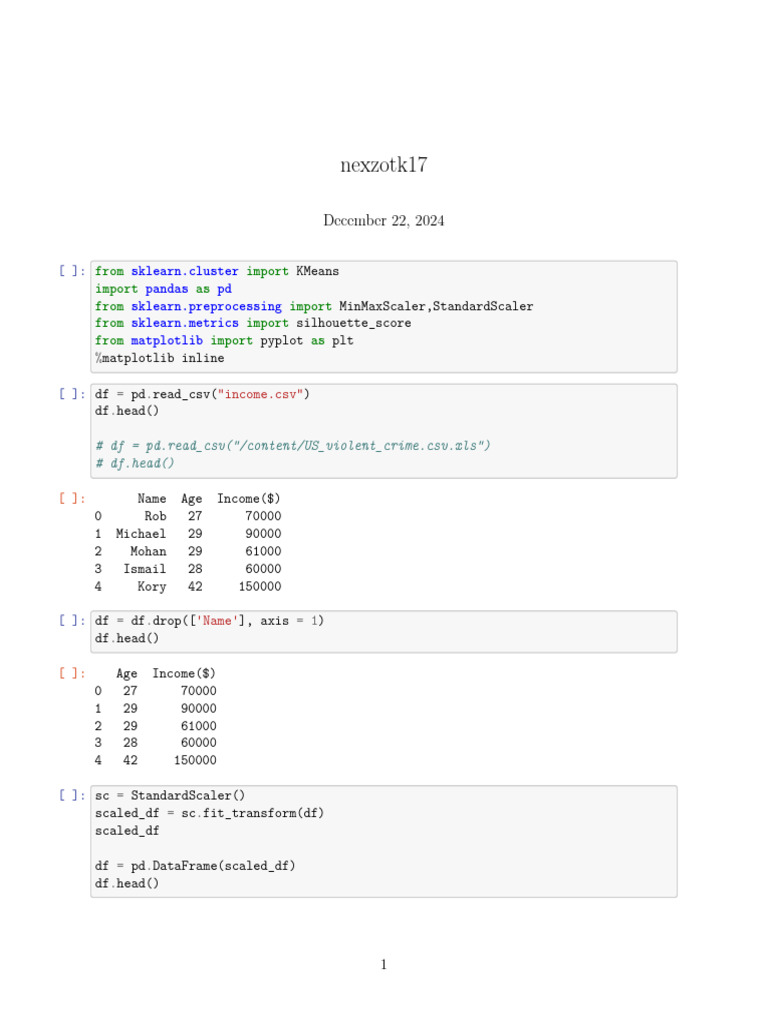 nexzotk17

December 22, 2024

[ ]: from sklearn.cluster import KMeans
import pandas as pd
from sklearn.preprocessing import MinMaxScaler,StandardScaler
from sklearn.metrics import silhouette_score
from matplotlib import pyplot as plt
%matplotlib inline

[ ]: df = pd.read_csv("income.csv")
df.head()

# df = pd.read_csv("/content/US_violent_crime.csv.xls")
# df.head()

[ ]:

| | Name | Age | Income($) |
|---|---|---|---|
| 0 | Rob | 27 | 70000 |
| 1 | Michael | 29 | 90000 |
| 2 | Mohan | 29 | 61000 |
| 3 | Ismail | 28 | 60000 |
| 4 | Kory | 42 | 150000 |

[ ]: df = df.drop(['Name'], axis = 1)
df.head()

[ ]:

| | Age | Income($) |
|---|---|---|
| 0 | 27 | 70000 |
| 1 | 29 | 90000 |
| 2 | 29 | 61000 |
| 3 | 28 | 60000 |
| 4 | 42 | 150000 |

[ ]: sc = StandardScaler()
scaled_df = sc.fit_transform(df)
scaled_df

df = pd.DataFrame(scaled_df)
df.head()

1